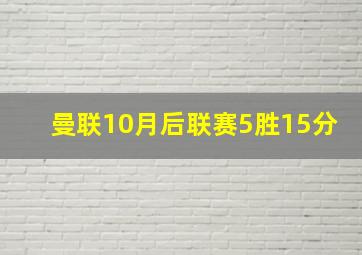 曼联10月后联赛5胜15分